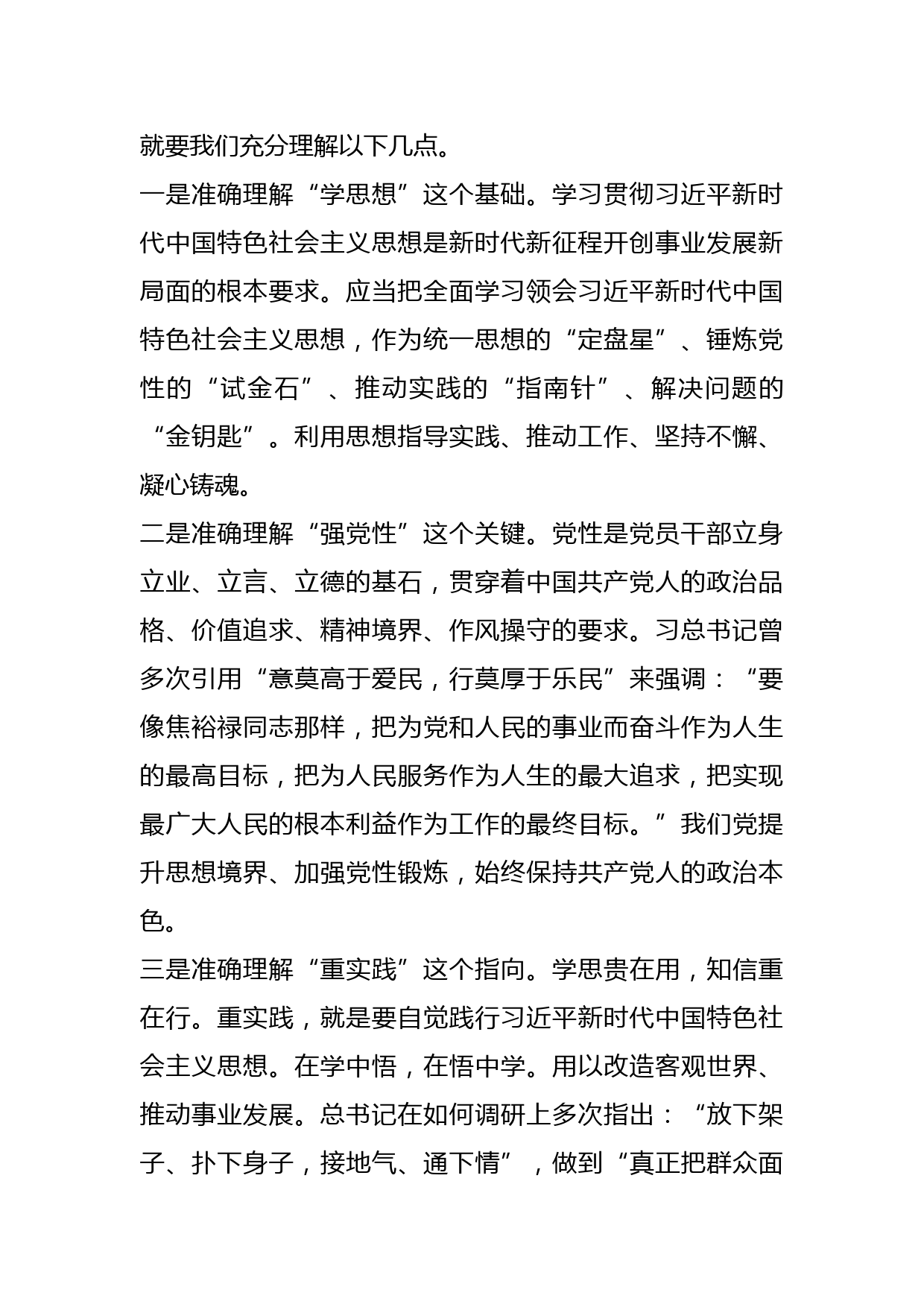 就要我们充分理解以下几点。

一是准确理解“学思想”这个基础。学习贯彻习近平新时代中国特色社会主义思想是新时代新征程开创事业发展新局面的根本要求。应当把全面学习领会习近平新时代中国特色社会主义思想，作为统一思想的“定盘星”、锤炼党性的“试金石”、推动实践的“指南针”、解决问题的“金钥匙”。利用思想指导实践、推动工作、坚持不懈、凝心铸魂。

二是准确理解“强党性”这个关键。党性是党员干部立身立业、立言、立德的基石，贯穿着中国共产党人的政治品格、价值追求、精神境界、作风操守的要求。习总书记曾多次引用“意莫高于爱民，行莫厚于乐民”来强调：“要像焦裕禄同志那样，把为党和人民的事业而奋斗作为人生的最高目标，把为人民服务作为人生的最大追求，把实现最广大人民的根本利益作为工作的最终目标。”我们党提升思想境界、加强党性锻炼，始终保持共产党人的政治本色。

三是准确理解“重实践”这个指向。学思贵在用，知信重在行。重实践，就是要自觉践行习近平新时代中国特色社会主义思想。在学中悟，在悟中学。用以改造客观世界、推动事业发展。总书记在如何调研上多次指出：“放下架子、扑下身子，接地气、通下情”，做到“真正把群众面